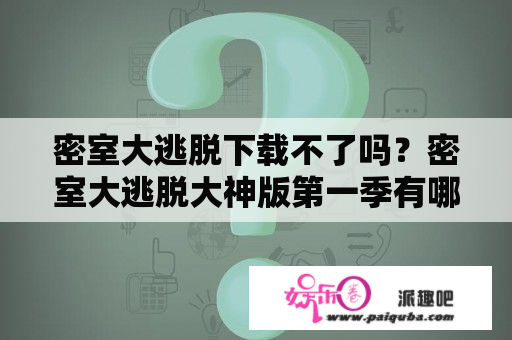 密室大逃脱下载不了吗？密室大逃脱大神版第一季有哪

娱乐圈
派趣吧
www.paiquba.com